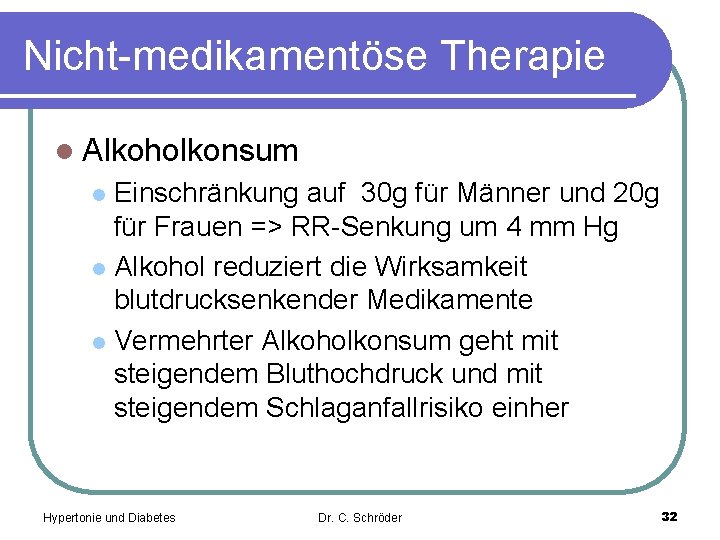 Nicht-medikamentöse Therapie

Alkoholkonsum

Einschränkung auf 30g für Männer und 20g für Frauen => RR-Senkung um 4 mm Hg

Alkohol reduziert die Wirksamkeit blutdrucksenkender Medikamente

Vermehrter Alkoholkonsum geht mit steigendem Bluthochdruck und mit steigendem Schlaganfallrisiko einher

Hypertonie und Diabetes Dr. C. Schröder 32